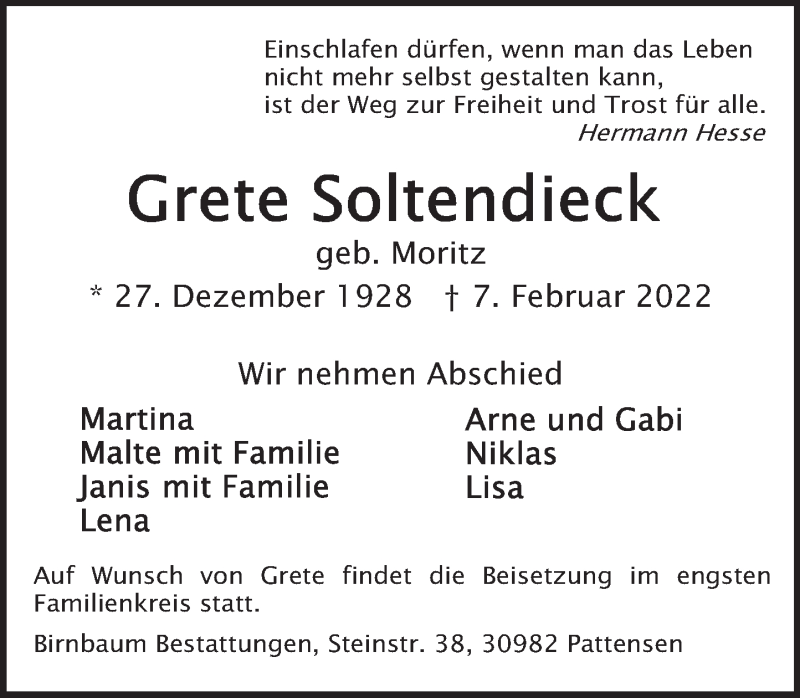 Einschlafen dürfen, wenn man das Leben
nicht mehr selbst gestalten kann,
ist der Weg zur Freiheit und Trost für alle.
Hermann Hesse

Grete Soltendieck

geb. Moritz

* 27. Dezember 1928 † 7. Februar 2022

Wir nehmen Abschied

Martina
Malte mit Familie
Janis mit Familie
Lena

Arne und Gabi
Niklas
Lisa

Auf Wunsch von Grete findet die Beisetzung im engsten Familienkreis statt.

Birnbaum Bestattungen, Steinstr. 38, 30982 Pattensen